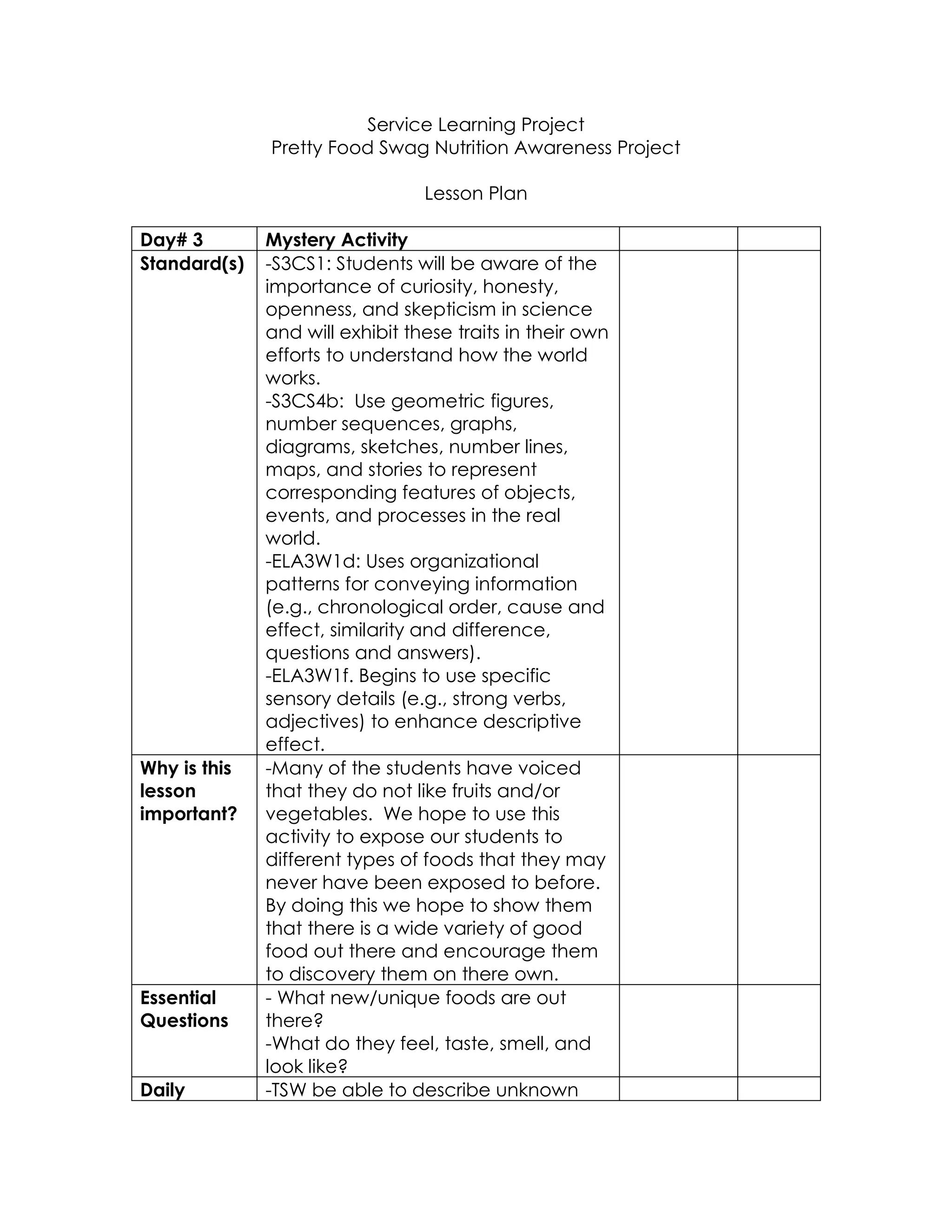 Service Learning Project
Pretty Food Swag Nutrition Awareness Project

Lesson Plan

| Day# 3 | Mystery Activity | | |
|---|---|---|---|
| Standard(s) | -S3CS1: Students will be aware of the importance of curiosity, honesty, openness, and skepticism in science and will exhibit these traits in their own efforts to understand how the world works. -S3CS4b: Use geometric figures, number sequences, graphs, diagrams, sketches, number lines, maps, and stories to represent corresponding features of objects, events, and processes in the real world. -ELA3W1d: Uses organizational patterns for conveying information (e.g., chronological order, cause and effect, similarity and difference, questions and answers). -ELA3W1f. Begins to use specific sensory details (e.g., strong verbs, adjectives) to enhance descriptive effect. | | |
| Why is this lesson important? | -Many of the students have voiced that they do not like fruits and/or vegetables. We hope to use this activity to expose our students to different types of foods that they may never have been exposed to before. By doing this we hope to show them that there is a wide variety of good food out there and encourage them to discovery them on there own. | | |
| Essential Questions | - What new/unique foods are out there? -What do they feel, taste, smell, and look like? | | |
| Daily | -TSW be able to describe unknown | | |